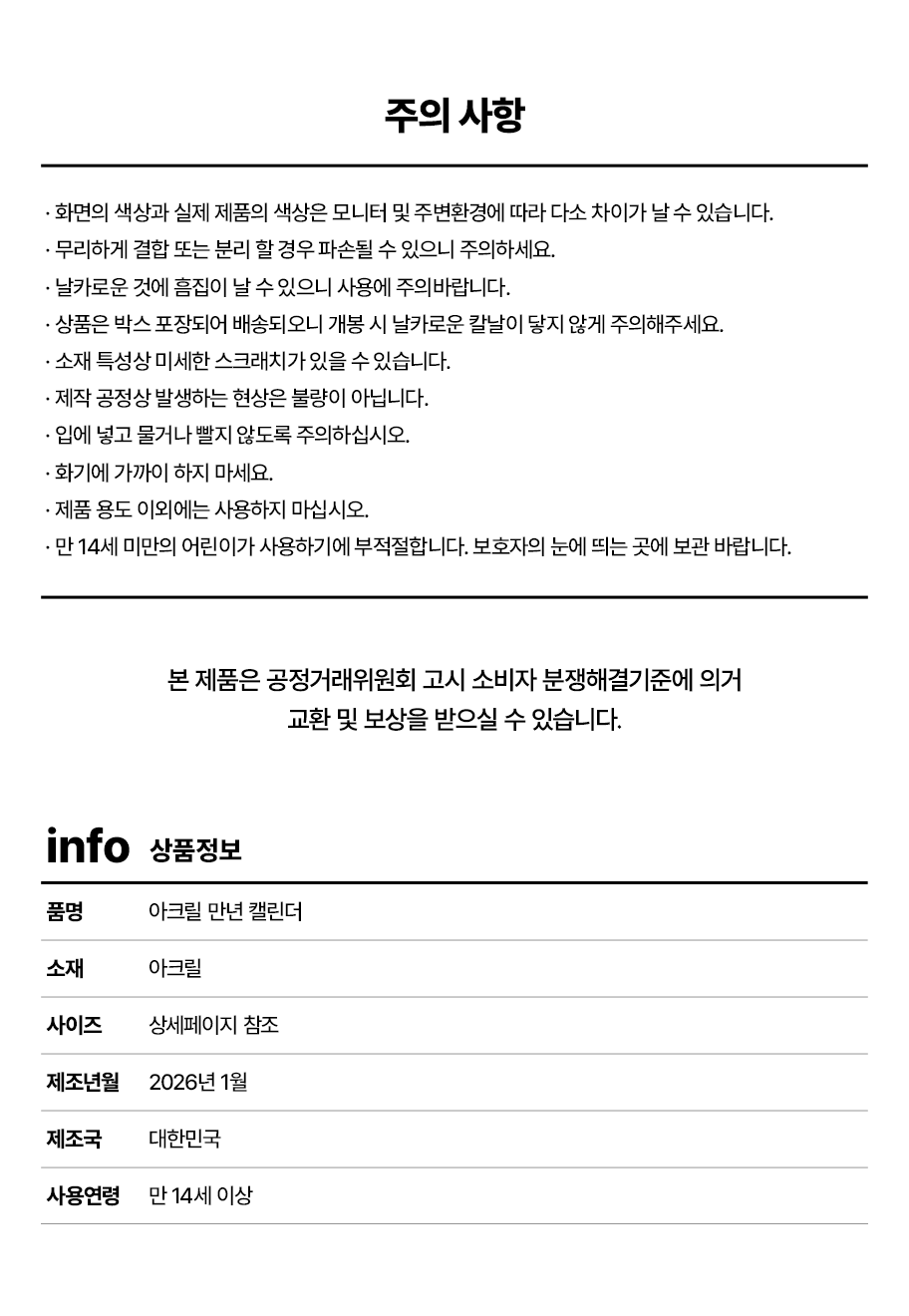 주의 사항

· 화면의 색상과 실제 제품의 색상은 모니터 및 주변환경에 따라 다소 차이가 날 수 있습니다.
· 무리하게 결합 또는 분리 할 경우 파손될 수 있으니 주의하세요.
· 날카로운 것에 흠집이 날 수 있으니 사용에 주의바랍니다.
· 상품은 박스 포장되어 배송되오니 개봉 시 날카로운 칼날이 닿지 않게 주의해주세요.
· 소재 특성상 미세한 스크래치가 있을 수 있습니다.
· 제작 공정상 발생하는 현상은 불량이 아닙니다.
· 입에 넣고 물거나 빨지 않도록 주의하십시오.
· 화기에 가까이 하지 마세요.
· 제품 용도 이외에는 사용하지 마십시오.
· 만 14세 미만의 어린이가 사용하기에 부적절합니다. 보호자의 눈에 띄는 곳에 보관 바랍니다.

본 제품은 공정거래위원회 고시 소비자 분쟁해결기준에 의거
교환 및 보상을 받으실 수 있습니다.

info 상품정보

| 품명 | 아크릴 만년 캘린더 |
|---|---|
| 소재 | 아크릴 |
| 사이즈 | 상세페이지 참조 |
| 제조년월 | 2026년 1월 |
| 제조국 | 대한민국 |
| 사용연령 | 만 14세 이상 |